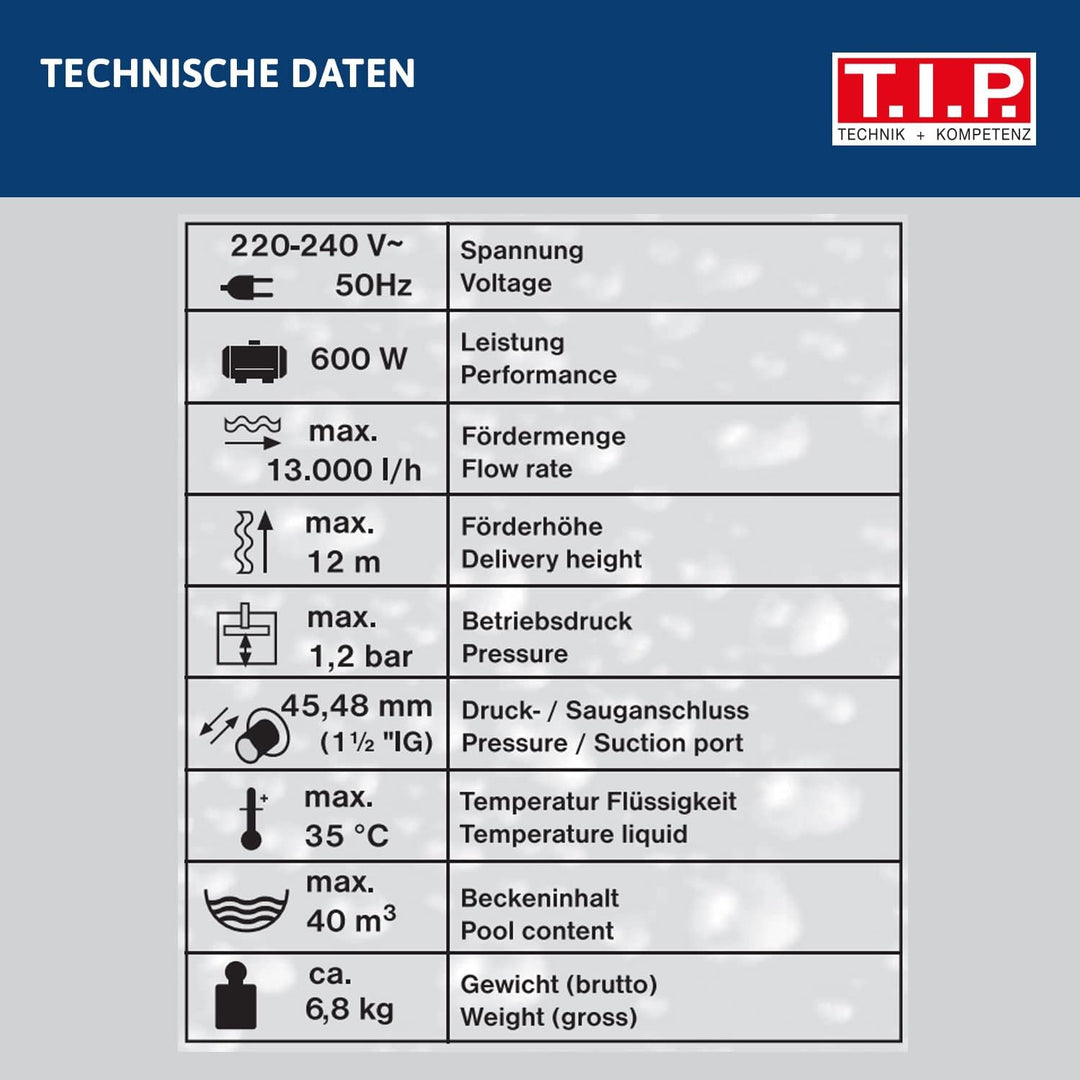 TECHNISCHE DATEN

T.I.P.
TECHNIK + KOMPETENZ

| | |
|---|---|
| 220-240 V~ 50Hz | Spannung Voltage |
| 600 W | Leistung Performance |
| max. 13.000 l/h | Fördermenge Flow rate |
| max. 12 m | Förderhöhe Delivery height |
| max. 1,2 bar | Betriebsdruck Pressure |
| 45,48 mm (1½ "IG) | Druck- / Sauganschluss Pressure / Suction port |
| max. 35 °C | Temperatur Flüssigkeit Temperature liquid |
| max. 40 $m^3$ | Beckeninhalt Pool content |
| ca. 6,8 kg | Gewicht (brutto) Weight (gross) |